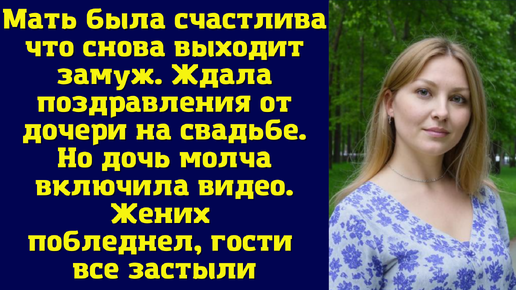 Мать была счастлива что снова выходит замуж. Ждала поздравления от дочери на свадьбе. Но дочь молча включила видео. Жених побледнел, гости все застыли